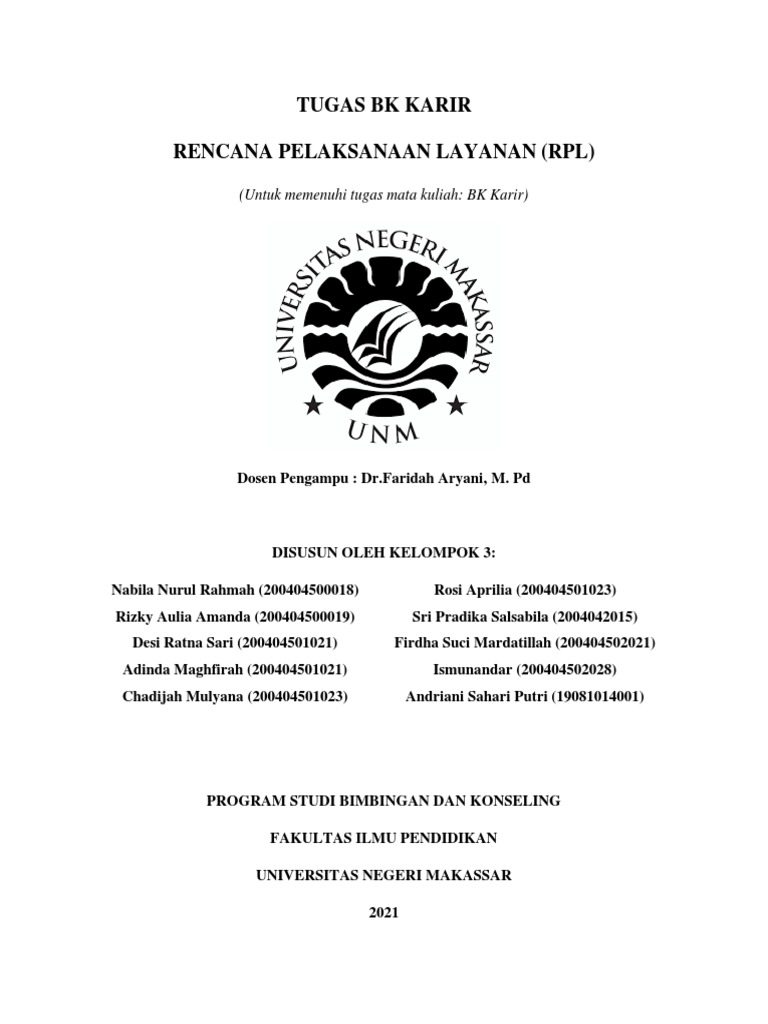 TUGAS BK KARIR

RENCANA PELAKSANAAN LAYANAN (RPL)

(Untuk memenuhi tugas mata kuliah: BK Karir)

UNIVERSITAS NEGERI MAKASSAR

UNM

Dosen Pengampu : Dr.Faridah Aryani, M. Pd

DISUSUN OLEH KELOMPOK 3:

Nabila Nurul Rahmah (200404500018)
Rizky Aulia Amanda (200404500019)
Desi Ratna Sari (200404501021)
Adinda Maghfirah (200404501021)
Chadijah Mulyana (200404501023)

Rosi Aprilia (200404501023)
Sri Pradika Salsabila (2004042015)
Firdha Suci Mardatillah (200404502021)
Ismunandar (200404502028)
Andriani Sahari Putri (19081014001)

PROGRAM STUDI BIMBINGAN DAN KONSELING

FAKULTAS ILMU PENDIDIKAN

UNIVERSITAS NEGERI MAKASSAR

2021